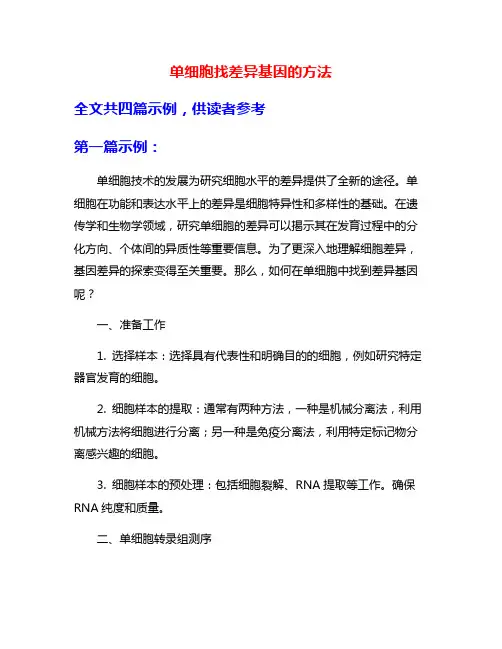 单细胞找差异基因的方法

全文共四篇示例，供读者参考

第一篇示例：

单细胞技术的发展为研究细胞水平的差异提供了全新的途径。单细胞在功能和表达水平上的差异是细胞特异性和多样性的基础。在遗传学和生物学领域，研究单细胞的差异可以揭示其在发育过程中的分化方向、个体间的异质性等重要信息。为了更深入地理解细胞差异，基因差异的探索变得至关重要。那么，如何在单细胞中找到差异基因呢？

一、准备工作

1. 选择样本：选择具有代表性和明确目的的细胞，例如研究特定器官发育的细胞。

2. 细胞样本的提取：通常有两种方法，一种是机械分离法，利用机械方法将细胞进行分离；另一种是免疫分离法，利用特定标记物分离感兴趣的细胞。

3. 细胞样本的预处理：包括细胞裂解、RNA 提取等工作。确保 RNA 纯度和质量。

二、单细胞转录组测序